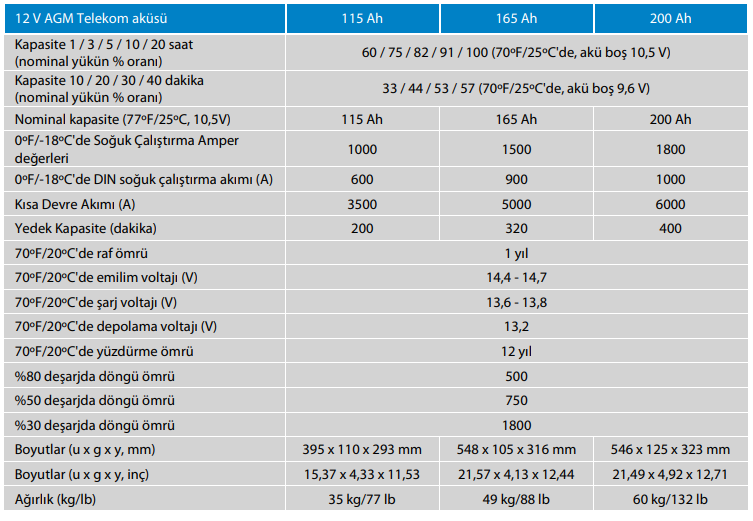 | 12 V AGM Telekom aküsü | 115 Ah | 165 Ah | 200 Ah |
|---|---|---|---|
| Kapasite 1 / 3 / 5 / 10 / 20 saat (nominal yükün % oranı) | 60 / 75 / 82 / 91 / 100 (70ºF/25ºC'de, akü boş 10,5 V) | | |
| Kapasite 10 / 20 / 30 / 40 dakika (nominal yükün % oranı) | 33 / 44 / 53 / 57 (70ºF/25ºC'de, akü boş 9,6 V) | | |
| Nominal kapasite (77ºF/25ºC, 10,5V) | 115 Ah | 165 Ah | 200 Ah |
| 0ºF/-18ºC'de Soğuk Çalıştırma Amper değerleri | 1000 | 1500 | 1800 |
| 0ºF/-18ºC'de DIN soğuk çalıştırma akımı (A) | 600 | 900 | 1000 |
| Kısa Devre Akımı (A) | 3500 | 5000 | 6000 |
| Yedek Kapasite (dakika) | 200 | 320 | 400 |
| 70ºF/20ºC'de raf ömrü | 1 yıl | | |
| 70ºF/20ºC'de emilim voltajı (V) | 14,4 - 14,7 | | |
| 70ºF/20ºC'de şarj voltajı (V) | 13,6 - 13,8 | | |
| 70ºF/20ºC'de depolama voltajı (V) | 13,2 | | |
| 70ºF/20ºC'de yüzdürme ömrü | 12 yıl | | |
| %80 deşarjda döngü ömrü | 500 | | |
| %50 deşarjda döngü ömrü | 750 | | |
| %30 deşarjda döngü ömrü | 1800 | | |
| Boyutlar (u x g x y, mm) | 395 x 110 x 293 mm | 548 x 105 x 316 mm | 546 x 125 x 323 mm |
| Boyutlar (u x g x y, inç) | 15,37 x 4,33 x 11,53 | 21,57 x 4,13 x 12,44 | 21,49 x 4,92 x 12,71 |
| Ağırlık (kg/lb) | 35 kg/77 lb | 49 kg/88 lb | 60 kg/132 lb |